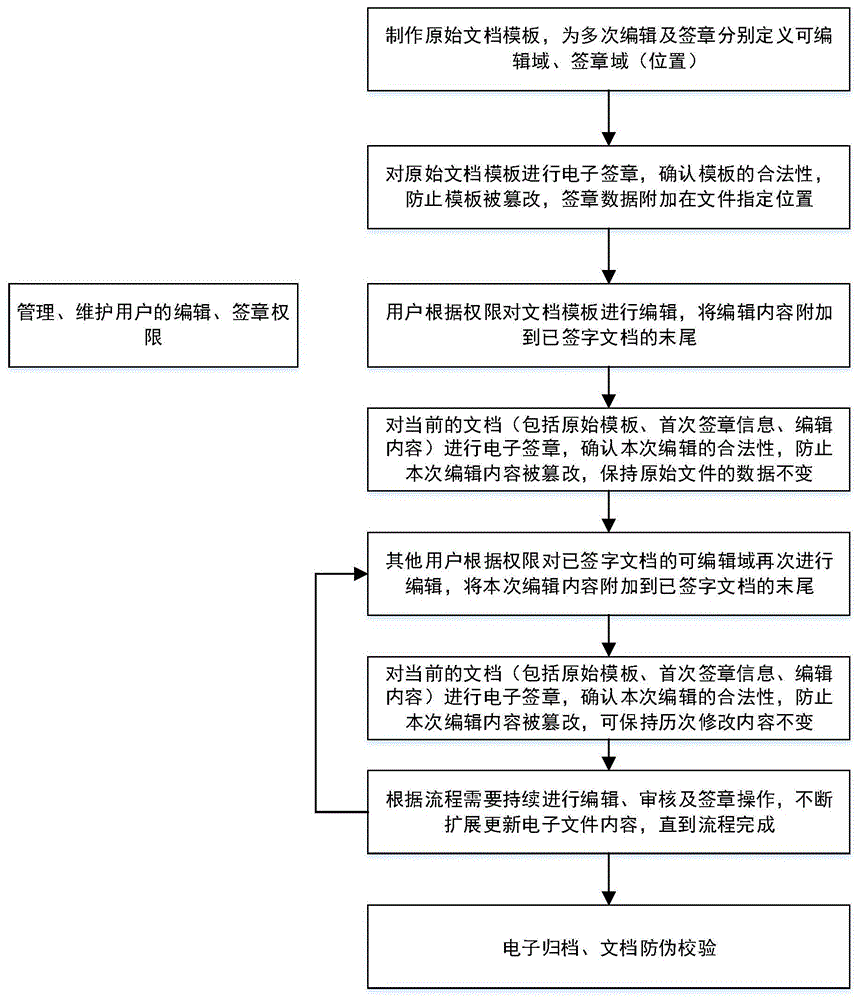 制作原始文档模板，为多次编辑及签章分别定义可编辑域、签章域（位置）

对原始文档模板进行电子签章，确认模板的合法性，防止模板被篡改，签章数据附加在文件指定位置

管理、维护用户的编辑、签章权限

用户根据权限对文档模板进行编辑，将编辑内容附加到已签字文档的末尾

对当前的文档（包括原始模板、首次签章信息、编辑内容）进行电子签章，确认本次编辑的合法性，防止本次编辑内容被篡改，保持原始文件的数据不变

其他用户根据权限对已签字文档的可编辑域再次进行编辑，将本次编辑内容附加到已签字文档的末尾

对当前的文档（包括原始模板、首次签章信息、编辑内容）进行电子签章，确认本次编辑的合法性，防止本次编辑内容被篡改，可保持历次修改内容不变

根据流程需要持续进行编辑、审核及签章操作，不断扩展更新电子文件内容，直到流程完成

电子归档、文档防伪校验